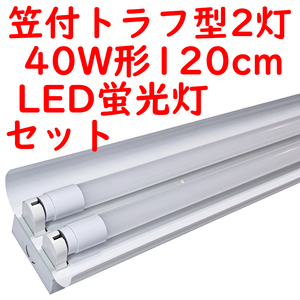 笠付トラフ型2灯
40W形120cm
LED蛍光灯
セット